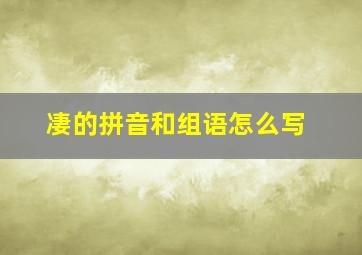 凄的拼音和组语怎么写